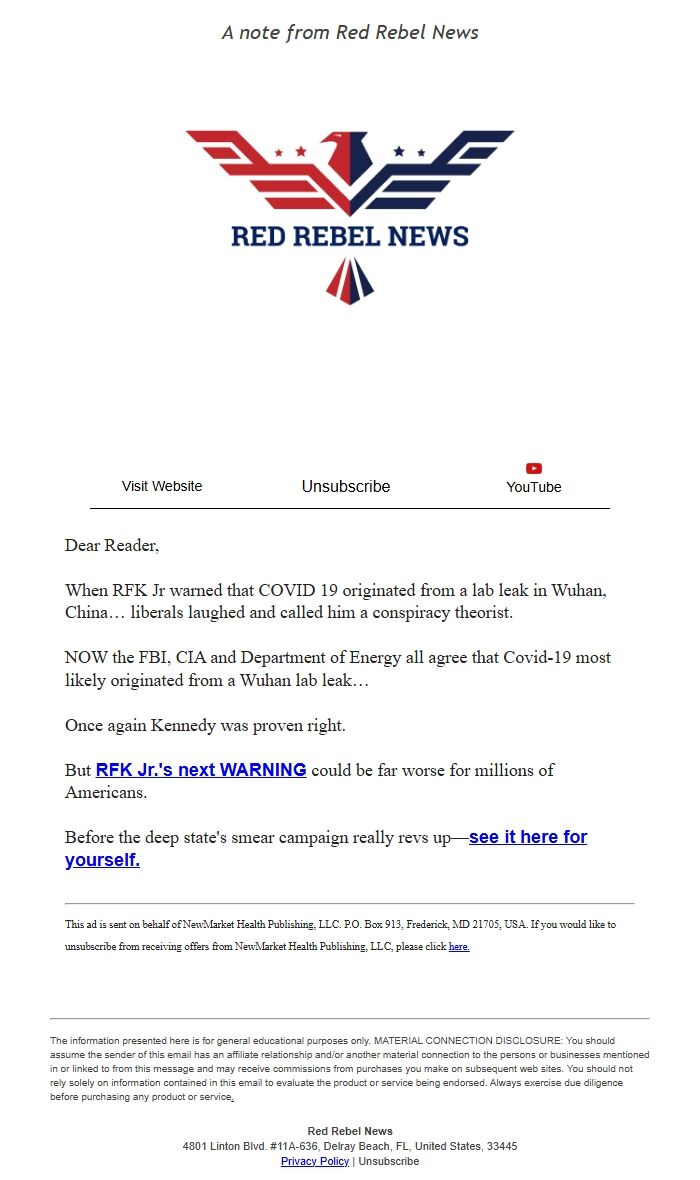 A note from Red Rebel News

RED REBEL NEWS

Visit Website Unsubscribe YouTube

Dear Reader,

When RFK Jr warned that COVID 19 originated from a lab leak in Wuhan, China… liberals laughed and called him a conspiracy theorist.

NOW the FBI, CIA and Department of Energy all agree that Covid-19 most likely originated from a Wuhan lab leak…

Once again Kennedy was proven right.

But RFK Jr.'s next WARNING could be far worse for millions of Americans.

Before the deep state's smear campaign really revs up—see it here for yourself.

This ad is sent on behalf of NewMarket Health Publishing, LLC. P.O. Box 913, Frederick, MD 21705, USA. If you would like to unsubscribe from receiving offers from NewMarket Health Publishing, LLC, please click here.

The information presented here is for general educational purposes only. MATERIAL CONNECTION DISCLOSURE: You should assume the sender of this email has an affiliate relationship and/or another material connection to the persons or businesses mentioned in or linked to from this message and may receive commissions from purchases you make on subsequent web sites. You should not rely solely on information contained in this email to evaluate the product or service being endorsed. Always exercise due diligence before purchasing any product or service.

Red Rebel News
4801 Linton Blvd. #11A-636, Delray Beach, FL, United States, 33445
Privacy Policy | Unsubscribe